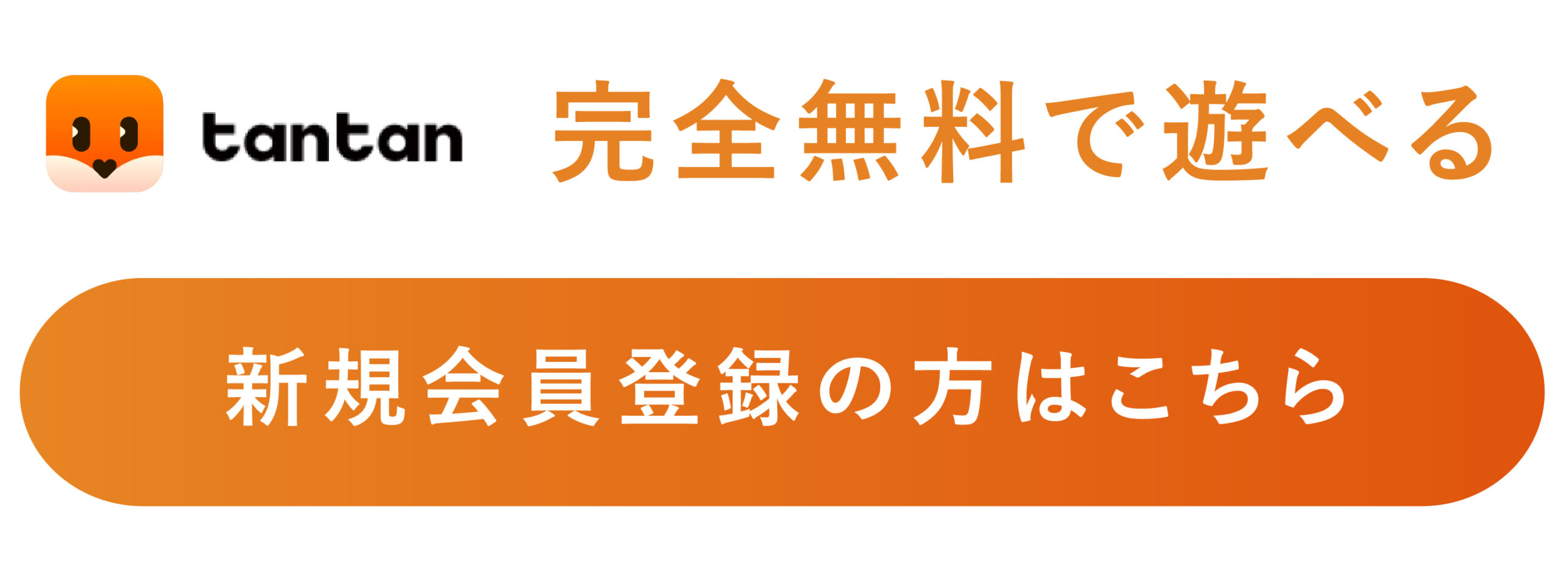 tantan 完全無料で遊べる

新規会員登録の方はこちら